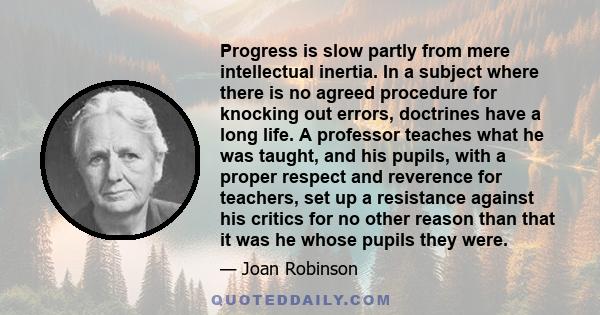 Progress is slow partly from mere intellectual inertia. In a subject where there is no agreed procedure for knocking out errors, doctrines have a long life. A professor teaches what he was taught, and his pupils, with a proper respect and reverence for teachers, set up a resistance against his critics for no other reason than that it was he whose pupils they were.

— Joan Robinson

QUOTEDDAILY.COM